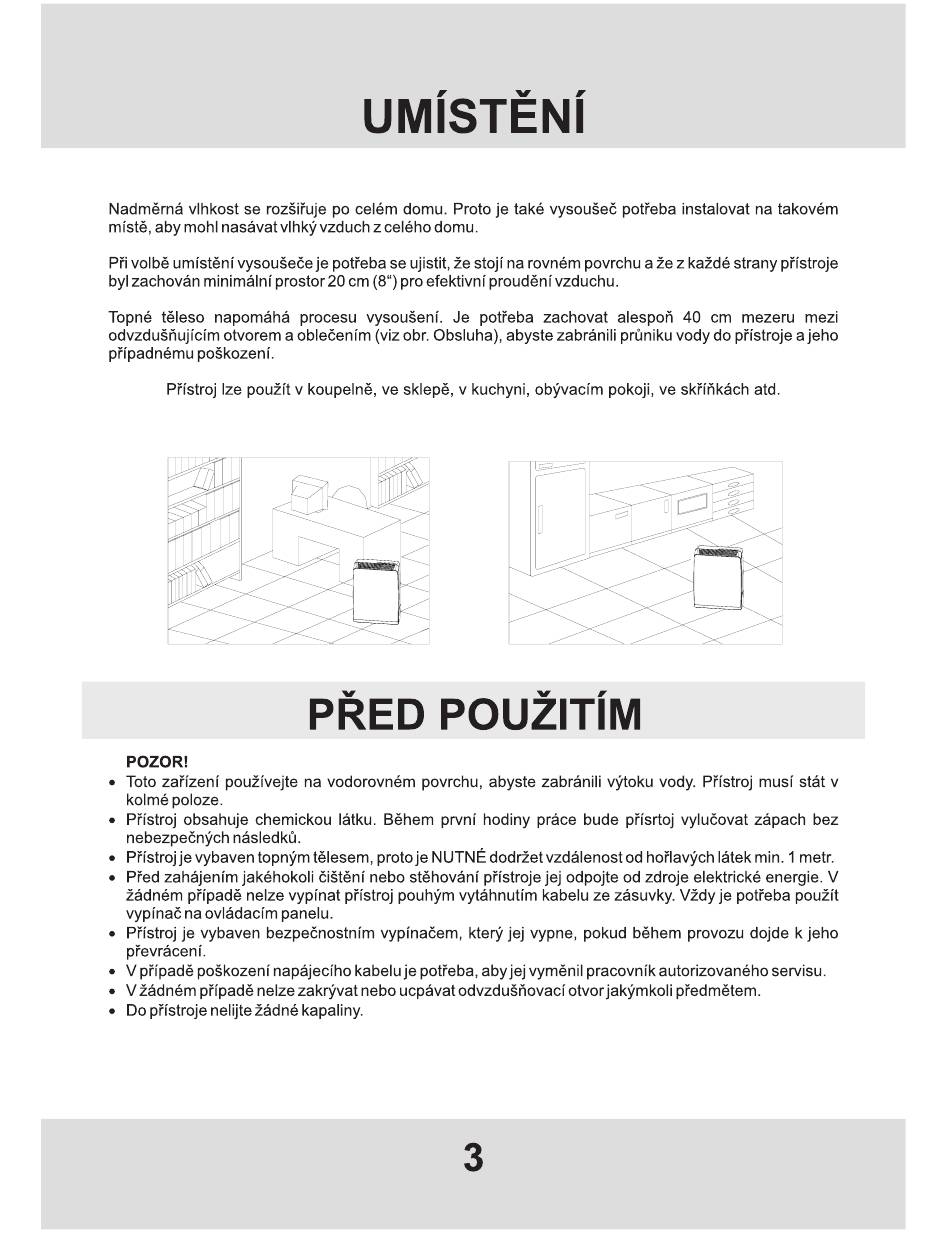 UMÍSTĚNÍ

Nadměrná vlhkost se rozšiřuje po celém domu. Proto je také vysoušeč potřeba instalovat na takovém místě, aby mohl nasávat vlhký vzduch z celého domu.

Při volbě umístění vysoušeče je potřeba se ujistit, že stojí na rovném povrchu a že z každé strany přístroje byl zachován minimální prostor 20 cm (8") pro efektivní proudění vzduchu.

Topné těleso napomáhá procesu vysoušení. Je potřeba zachovat alespoň 40 cm mezeru mezi odvzdušňujícím otvorem a oblečením (viz obr. Obsluha), abyste zabránili průniku vody do přístroje a jeho případnému poškození.

Přístroj lze použít v koupelně, ve sklepě, v kuchyni, obývacím pokoji, ve skříňkách atd.

PŘED POUŽITÍM

POZOR!
• Toto zařízení používejte na vodorovném povrchu, abyste zabránili výtoku vody. Přístroj musí stát v kolmé poloze.
• Přístroj obsahuje chemickou látku. Během první hodiny práce bude přísrtoj vylučovat zápach bez nebezpečných následků.
• Přístroj je vybaven topným tělesem, proto je NUTNÉ dodržet vzdálenost od hořlavých látek min. 1 metr.
• Před zahájením jakéhokoli čištění nebo stěhování přístroje jej odpojte od zdroje elektrické energie. V žádném případě nelze vypínat přístroj pouhým vytáhnutím kabelu ze zásuvky. Vždy je potřeba použít vypínač na ovládacím panelu.
• Přístroj je vybaven bezpečnostním vypínačem, který jej vypne, pokud během provozu dojde k jeho převrácení.
• V případě poškození napájecího kabelu je potřeba, aby jej vyměnil pracovník autorizovaného servisu.
• V žádném případě nelze zakrývat nebo ucpávat odvzdušňovací otvor jakýmkoli předmětem.
• Do přístroje nelijte žádné kapaliny.

3